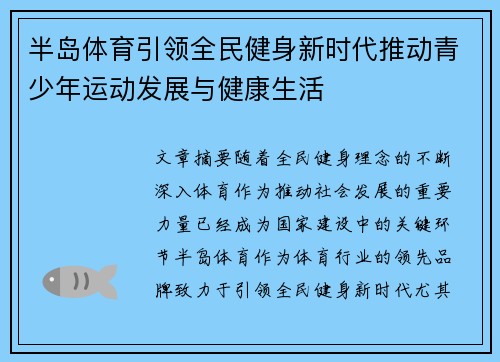 半岛体育引领全民健身新时代推动青少年运动发展与健康生活

文章摘要随着全民健身理念的不断深入体育作为推动社会发展的重要力量已经成为国家建设中的关键环节半岛体育作为体育行业的领先品牌致力于引领全民健身新时代尤其